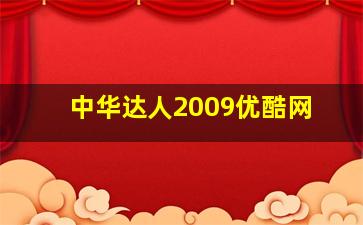 中华达人2009优酷网